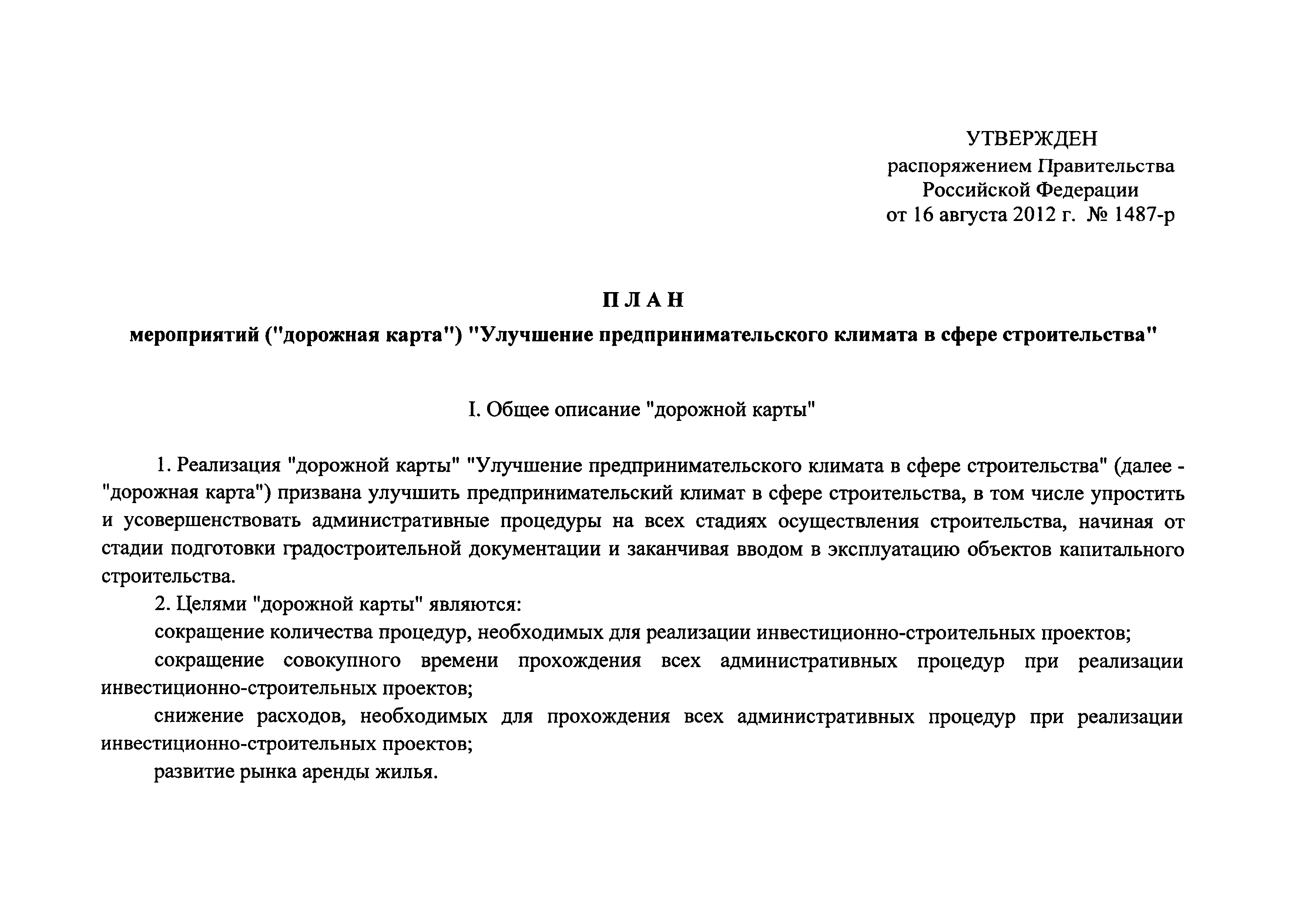 УТВЕРЖДЕН
распоряжением Правительства
Российской Федерации
от 16 августа 2012 г. № 1487-р

П Л А Н

мероприятий ("дорожная карта") "Улучшение предпринимательского климата в сфере строительства"

I. Общее описание "дорожной карты"

1. Реализация "дорожной карты" "Улучшение предпринимательского климата в сфере строительства" (далее - "дорожная карта") призвана улучшить предпринимательский климат в сфере строительства, в том числе упростить и усовершенствовать административные процедуры на всех стадиях осуществления строительства, начиная от стадии подготовки градостроительной документации и заканчивая вводом в эксплуатацию объектов капитального строительства.

2. Целями "дорожной карты" являются:

сокращение количества процедур, необходимых для реализации инвестиционно-строительных проектов;

сокращение совокупного времени прохождения всех административных процедур при реализации инвестиционно-строительных проектов;

снижение расходов, необходимых для прохождения всех административных процедур при реализации инвестиционно-строительных проектов;

развитие рынка аренды жилья.